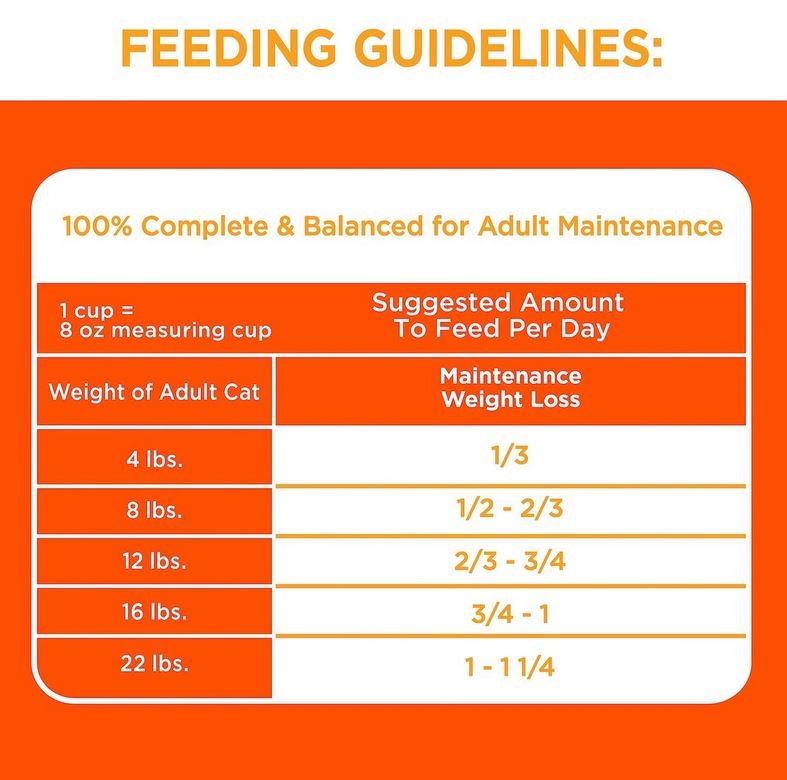 FEEDING GUIDELINES:

100% Complete & Balanced for Adult Maintenance

| 1 cup = 8 oz measuring cup | Suggested Amount To Feed Per Day |
|---|---|
| Weight of Adult Cat | Maintenance Weight Loss |
| 4 lbs. | 1/3 |
| 8 lbs. | 1/2 - 2/3 |
| 12 lbs. | 2/3 - 3/4 |
| 16 lbs. | 3/4 - 1 |
| 22 lbs. | 1 - 1 1/4 |